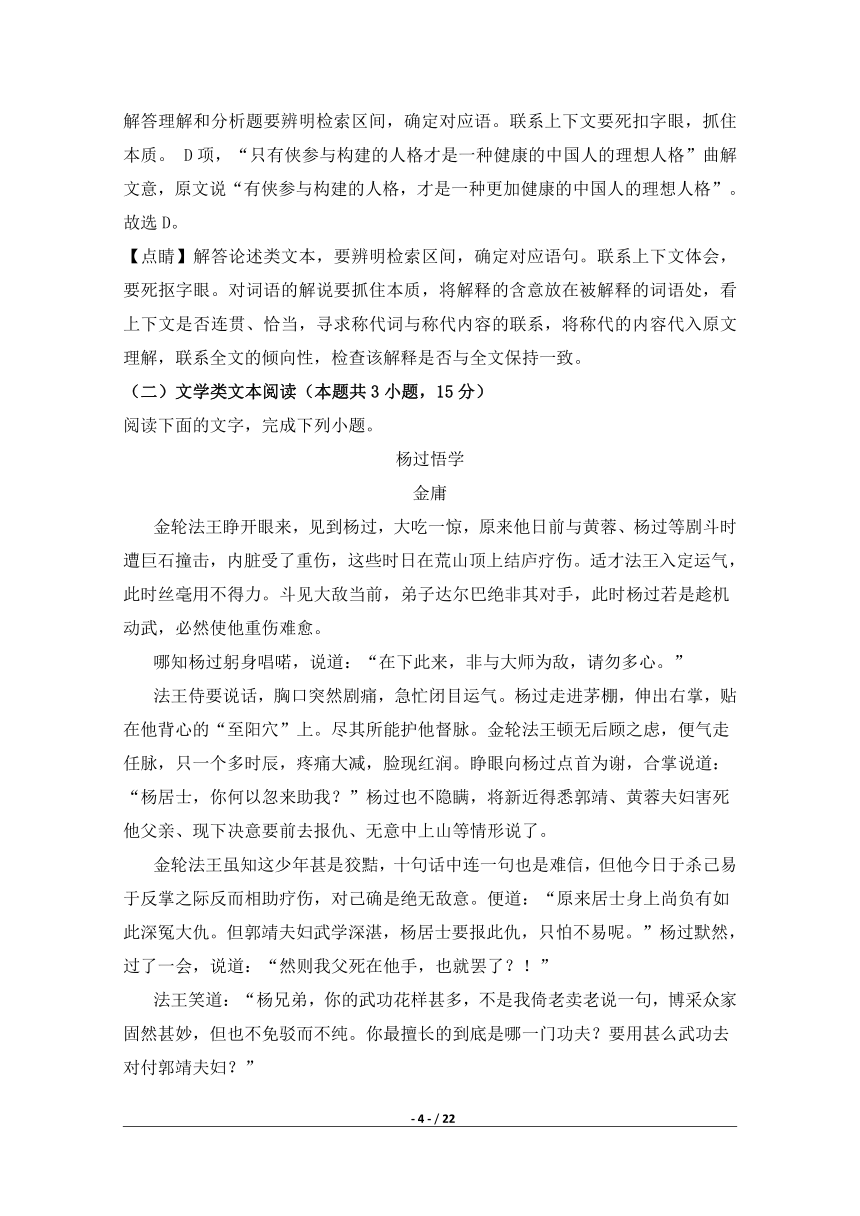 解答理解和分析题要辨明检索区间，确定对应语。联系上下文要死扣字眼，抓住本质。 D项，“只有侠参与构建的人格才是一种健康的中国人的理想人格”曲解文意，原文说“有侠参与构建的人格，才是一种更加健康的中国人的理想人格”。故选D。

【点睛】解答论述类文本，要辨明检索区间，确定对应语句。联系上下文体会，要死抠字眼。对词语的解说要抓住本质，将解释的含意放在被解释的词语处，看上下文是否连贯、恰当，寻求称代词与称代内容的联系，将称代的内容代入原文理解，联系全文的倾向性，检查该解释是否与全文保持一致。

（二）文学类文本阅读（本题共3小题，15分）

阅读下面的文字，完成下列小题。

杨过悟学

金庸

金轮法王睁开眼来，见到杨过，大吃一惊，原来他日前与黄蓉、杨过等剧斗时遭巨石撞击，内脏受了重伤，这些时日在荒山顶上结庐疗伤。适才法王入定运气，此时丝毫用不得力。斗见大敌当前，弟子达尔巴绝非其对手，此时杨过若是趁机动武，必然使他重伤难愈。

哪知杨过躬身唱喏，说道：“在下此来，非与大师为敌，请勿多心。”

法王待要说话，胸口突然剧痛，急忙闭目运气。杨过走进茅棚，伸出右掌，贴在他背心的“至阳穴”上。尽其所能护他督脉。金轮法王顿无后顾之虑，便气走任脉，只一个多时辰，疼痛大减，脸现红润。睁眼向杨过点首为谢，合掌说道：“杨居士，你何以忽来助我？”杨过也不隐瞒，将新近得悉郭靖、黄蓉夫妇害死他父亲、现下决意要前去报仇、无意中上山等情形说了。

金轮法王虽知这少年甚是狡黠，十句话中连一句也是难信，但他今日于杀己易于反掌之际反而相助疗伤，对己确是绝无敌意。便道：“原来居士身上尚负有如此深冤大仇。但郭靖夫妇武学深湛，杨居士要报此仇，只怕不易呢。”杨过默然，过了一会，说道：“然则我父死在他手，也就罢了？！”

法王笑道：“杨兄弟，你的武功花样甚多，不是我倚老卖老说一句，博采众家固然甚妙，但也不免驳而不纯。你最擅长的到底是哪一门功夫？要用甚么武功去对付郭靖夫妇？”

- 4 - / 22